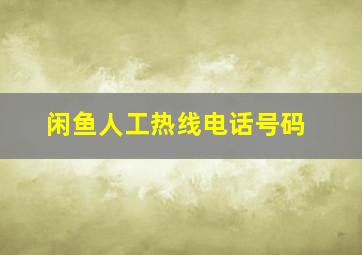 闲鱼人工热线电话号码